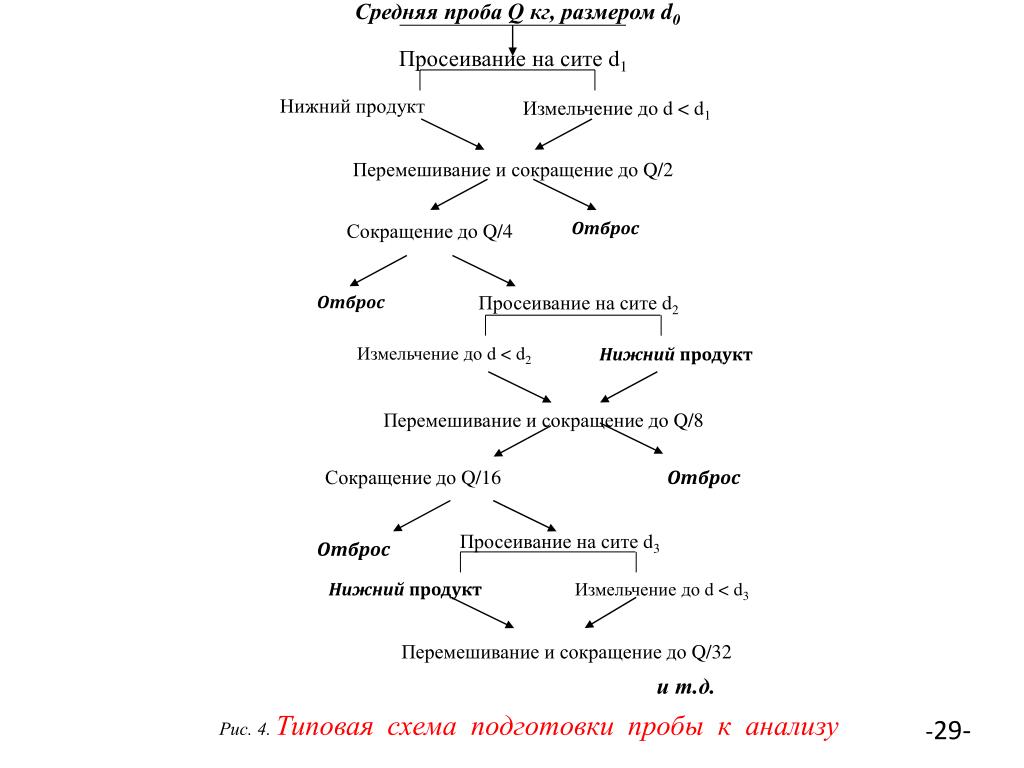 Средняя проба Q кг, размером $d_0$

Просеивание на сите $d_1$

Нижний продукт

Измельчение до $d < d_1$

Перемешивание и сокращение до Q/2

Сокращение до Q/4

Отброс

Отброс

Просеивание на сите $d_2$

Измельчение до $d < d_2$

Нижний продукт

Перемешивание и сокращение до Q/8

Сокращение до Q/16

Отброс

Отброс

Просеивание на сите $d_3$

Нижний продукт

Измельчение до $d < d_3$

Перемешивание и сокращение до Q/32

и т.д.

Рис. 4. Типовая схема подготовки пробы к анализу

-29-